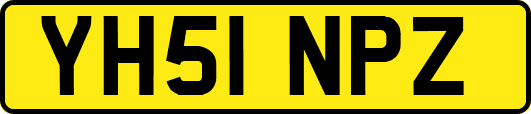 YH51 NPZ